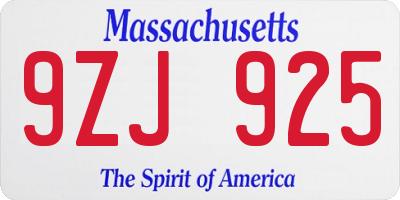 Massachusetts

9ZJ 925

The Spirit of America